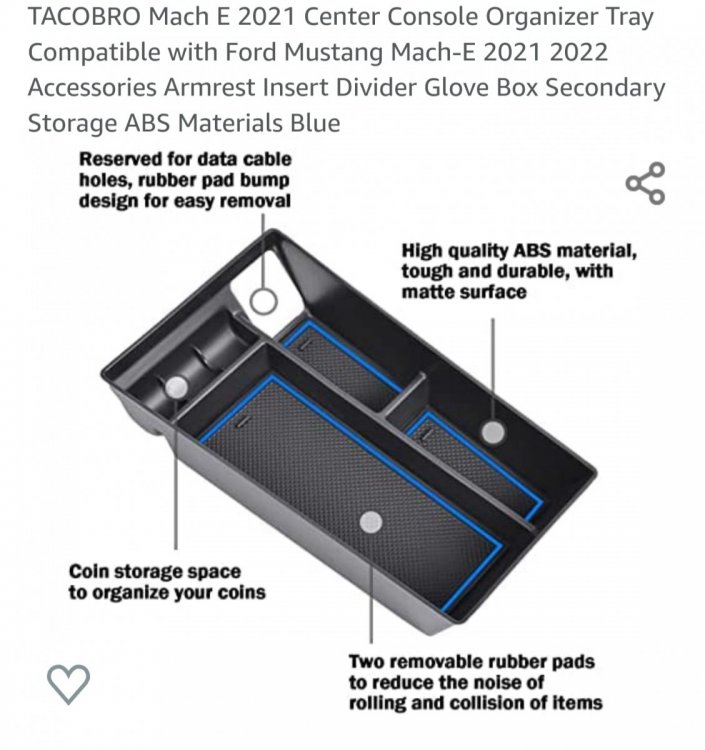 TACOBRO Mach E 2021 Center Console Organizer Tray Compatible with Ford Mustang Mach-E 2021 2022 Accessories Armrest Insert Divider Glove Box Secondary Storage ABS Materials Blue

Reserved for data cable holes, rubber pad bump design for easy removal

High quality ABS material, tough and durable, with matte surface

Coin storage space to organize your coins

Two removable rubber pads to reduce the noise of rolling and collision of items